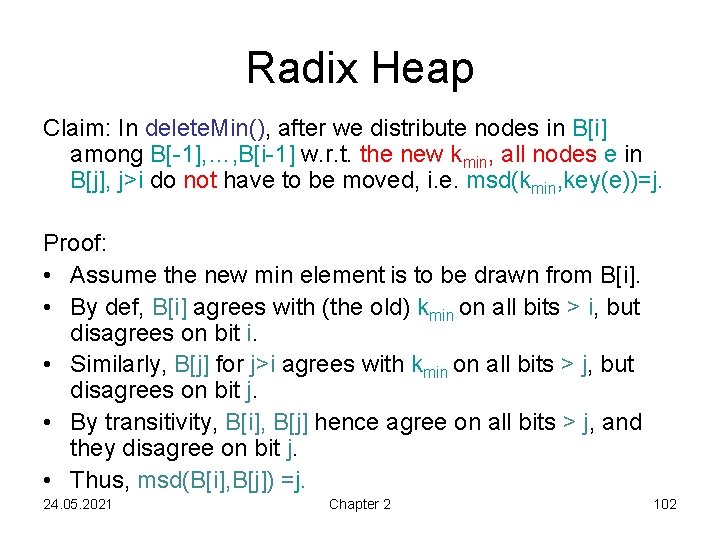 Radix Heap

Claim: In deleteMin(), after we distribute nodes in B[i] among B[-1],…,B[i-1] w.r.t. the new $k_{min}$, all nodes e in B[j], j>i do not have to be moved, i.e. msd($k_{min}$,key(e))=j.

Proof:
• Assume the new min element is to be drawn from B[i].
• By def, B[i] agrees with (the old) $k_{min}$ on all bits > i, but disagrees on bit i.
• Similarly, B[j] for j>i agrees with $k_{min}$ on all bits > j, but disagrees on bit j.
• By transitivity, B[i], B[j] hence agree on all bits > j, and they disagree on bit j.
• Thus, msd(B[i],B[j]) =j.

24.05.2021 Chapter 2 102